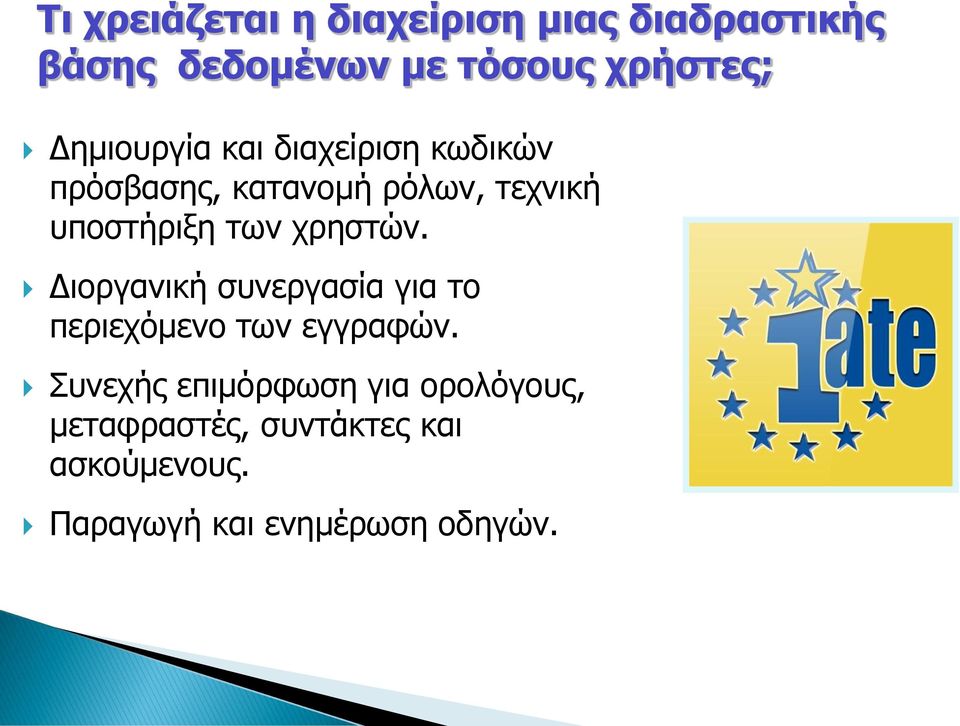 Τι χρειάζεται η διαχείριση μιας διαδραστικής βάσης δεδομένων με τόσους χρήστες;

Δημιουργία και διαχείριση κωδικών πρόσβασης, κατανομή ρόλων, τεχνική υποστήριξη των χρηστών.

Διοργανική συνεργασία για το περιεχόμενο των εγγραφών.

Συνεχής επιμόρφωση για ορολόγους, μεταφραστές, συντάκτες και ασκούμενους.

Παραγωγή και ενημέρωση οδηγών.

Iate